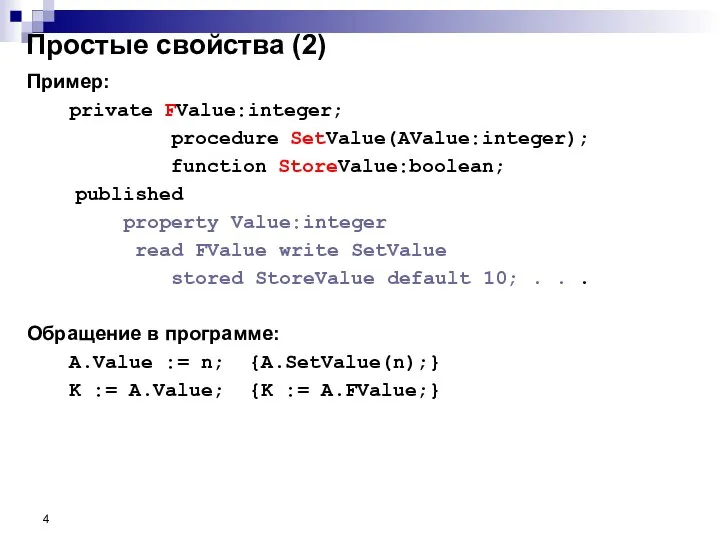 Простые свойства (2)

Пример:

private FValue:integer;
procedure SetValue(AValue:integer);
function StoreValue:boolean;
published
property Value:integer
read FValue write SetValue
stored StoreValue default 10; . . .

Обращение в программе:

A.Value := n; {A.SetValue(n);}
K := A.Value; {K := A.FValue;}

4